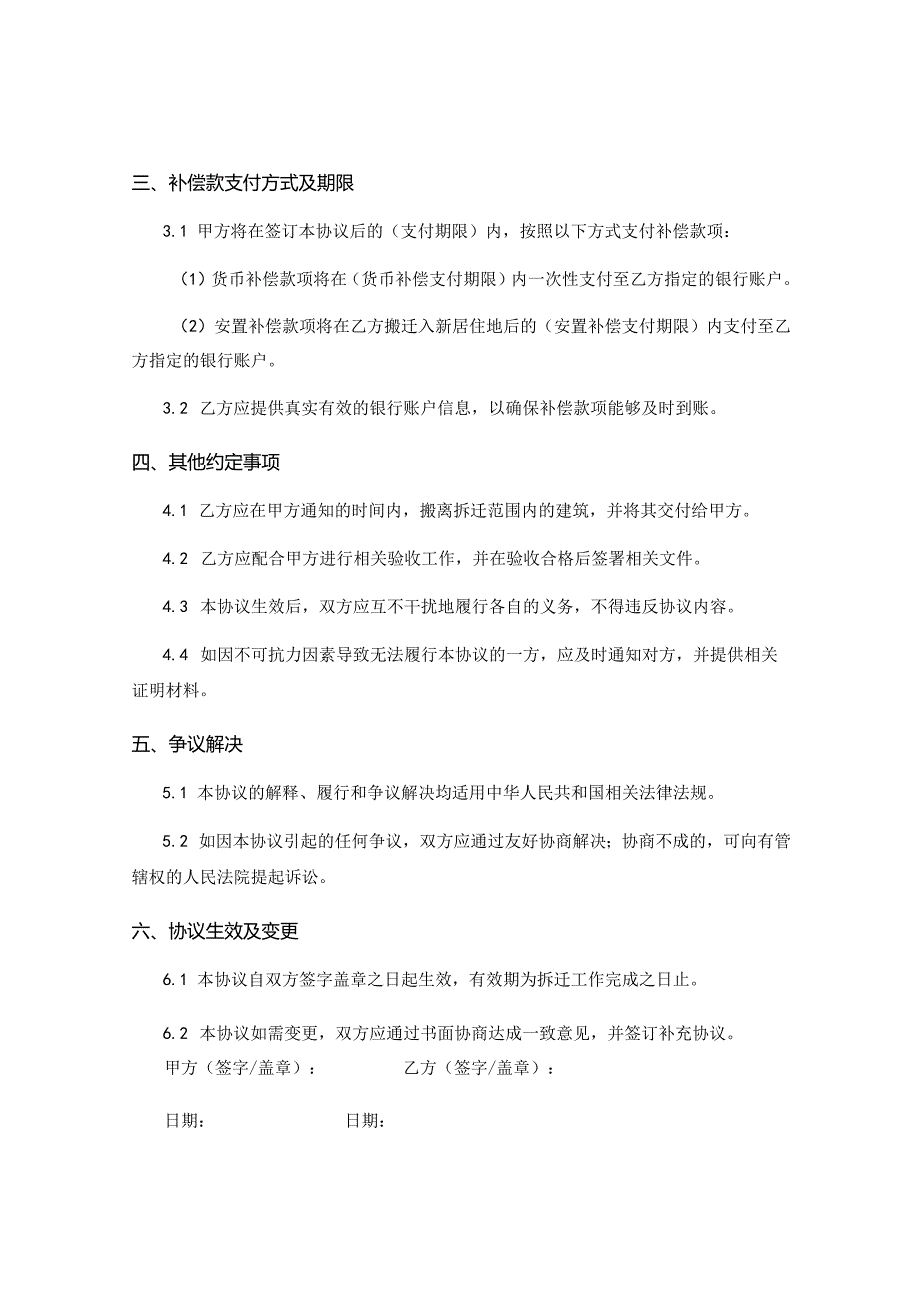 三、补偿款支付方式及期限

3.1 甲方将在签订本协议后的（支付期限）内，按照以下方式支付补偿款项：

（1）货币补偿款项将在（货币补偿支付期限）内一次性支付至乙方指定的银行账户。

（2）安置补偿款项将在乙方搬迁入新居住地后的（安置补偿支付期限）内支付至乙方指定的银行账户。

3.2 乙方应提供真实有效的银行账户信息，以确保补偿款项能够及时到账。

四、其他约定事项

4.1 乙方应在甲方通知的时间内，搬离拆迁范围内的建筑，并将其交付给甲方。

4.2 乙方应配合甲方进行相关验收工作，并在验收合格后签署相关文件。

4.3 本协议生效后，双方应互不干扰地履行各自的义务，不得违反协议内容。

4.4 如因不可抗力因素导致无法履行本协议的一方，应及时通知对方，并提供相关证明材料。

五、争议解决

5.1 本协议的解释、履行和争议解决均适用中华人民共和国相关法律法规。

5.2 如因本协议引起的任何争议，双方应通过友好协商解决；协商不成的，可向有管辖权的人民法院提起诉讼。

六、协议生效及变更

6.1 本协议自双方签字盖章之日起生效，有效期为拆迁工作完成之日止。

6.2 本协议如需变更，双方应通过书面协商达成一致意见，并签订补充协议。

甲方（签字/盖章）： 乙方（签字/盖章）：

日期： 日期：